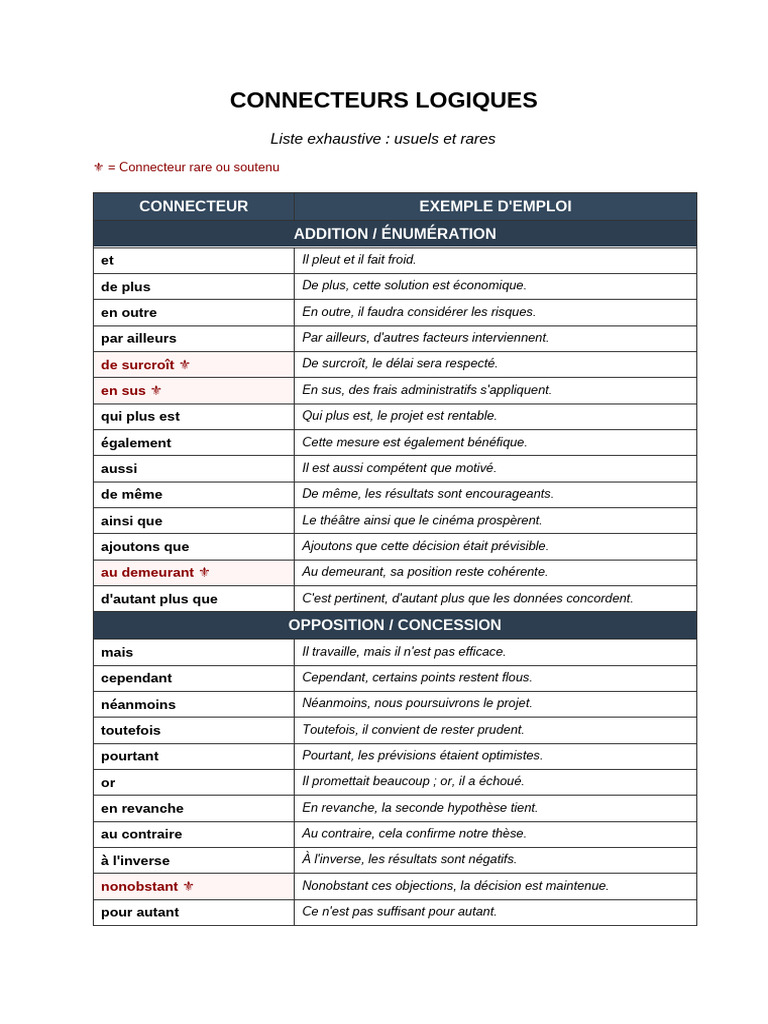 CONNECTEURS LOGIQUES

Liste exhaustive : usuels et rares

⚜ = Connecteur rare ou soutenu

| CONNECTEUR | EXEMPLE D'EMPLOI |
|---|---|
| ADDITION / ÉNUMÉRATION | |
| et | Il pleut et il fait froid. |
| de plus | De plus, cette solution est économique. |
| en outre | En outre, il faudra considérer les risques. |
| par ailleurs | Par ailleurs, d'autres facteurs interviennent. |
| de surcroît ⚜ | De surcroît, le délai sera respecté. |
| en sus ⚜ | En sus, des frais administratifs s'appliquent. |
| qui plus est | Qui plus est, le projet est rentable. |
| également | Cette mesure est également bénéfique. |
| aussi | Il est aussi compétent que motivé. |
| de même | De même, les résultats sont encourageants. |
| ainsi que | Le théâtre ainsi que le cinéma prospèrent. |
| ajoutons que | Ajoutons que cette décision était prévisible. |
| au demeurant ⚜ | Au demeurant, sa position reste cohérente. |
| d'autant plus que | C'est pertinent, d'autant plus que les données concordent. |
| OPPOSITION / CONCESSION | |
| mais | Il travaille, mais il n'est pas efficace. |
| cependant | Cependant, certains points restent flous. |
| néanmoins | Néanmoins, nous poursuivrons le projet. |
| toutefois | Toutefois, il convient de rester prudent. |
| pourtant | Pourtant, les prévisions étaient optimistes. |
| or | Il promettait beaucoup ; or, il a échoué. |
| en revanche | En revanche, la seconde hypothèse tient. |
| au contraire | Au contraire, cela confirme notre thèse. |
| à l'inverse | À l'inverse, les résultats sont négatifs. |
| nonobstant ⚜ | Nonobstant ces objections, la décision est maintenue. |
| pour autant | Ce n'est pas suffisant pour autant. |